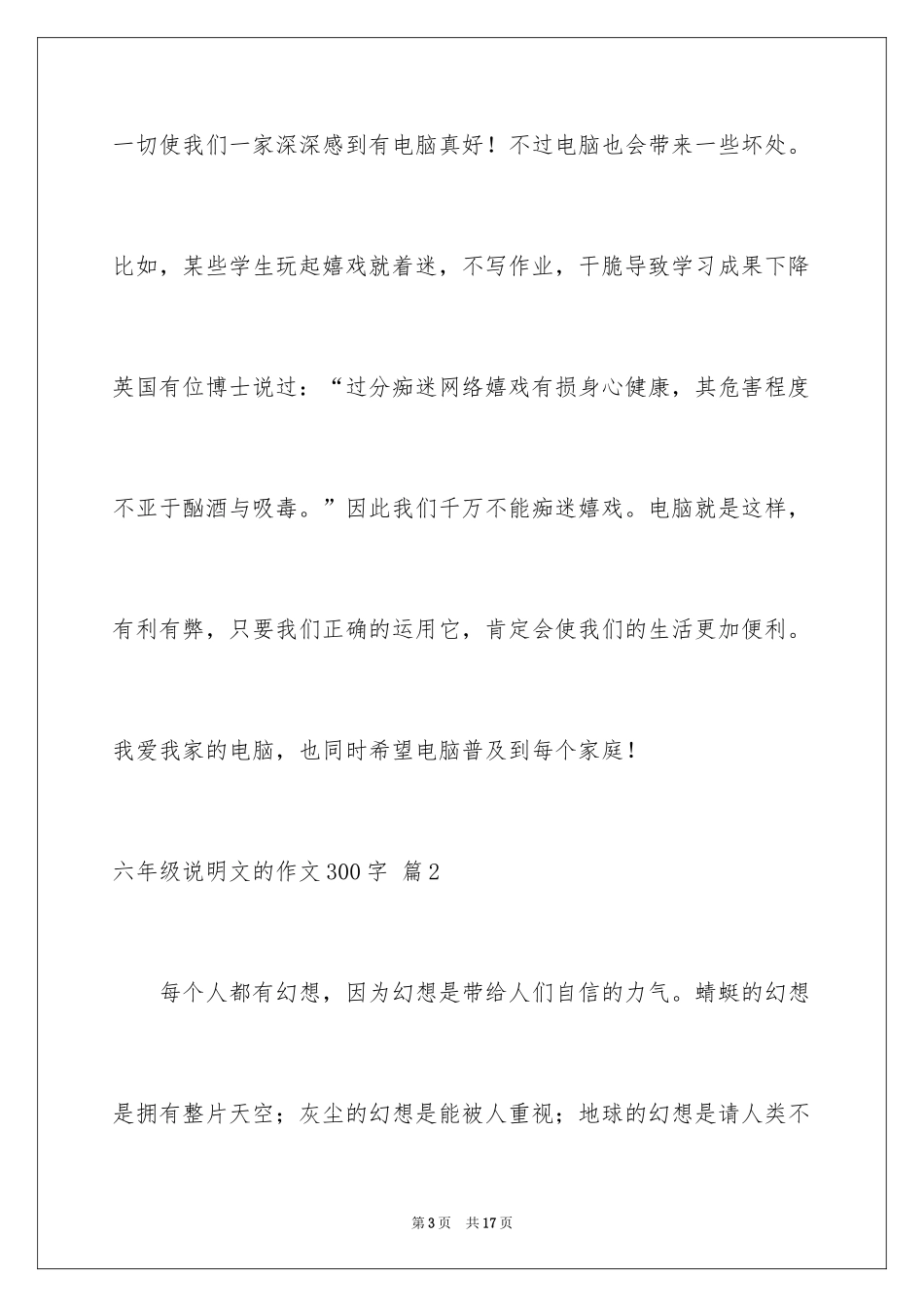 一切使我们一家深深感到有电脑真好！不过电脑也会带来一些坏处。比如，某些学生玩起嬉戏就着迷，不写作业，干脆导致学习成果下降英国有位博士说过：“过分痴迷网络嬉戏有损身心健康，其危害程度不亚于酗酒与吸毒。”因此我们千万不能痴迷嬉戏。电脑就是这样，有利有弊，只要我们正确的运用它，肯定会使我们的生活更加便利。我爱我家的电脑，也同时希望电脑普及到每个家庭！

六年级说明文的作文300字 篇2

每个人都有幻想，因为幻想是带给人们自信的力气。蜻蜓的幻想是拥有整片天空；灰尘的幻想是能被人重视；地球的幻想是请人类不

第3页 共17页